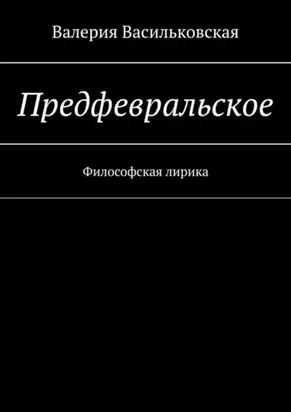 Валерия Васильковская

Предфевральское

Философская лирика